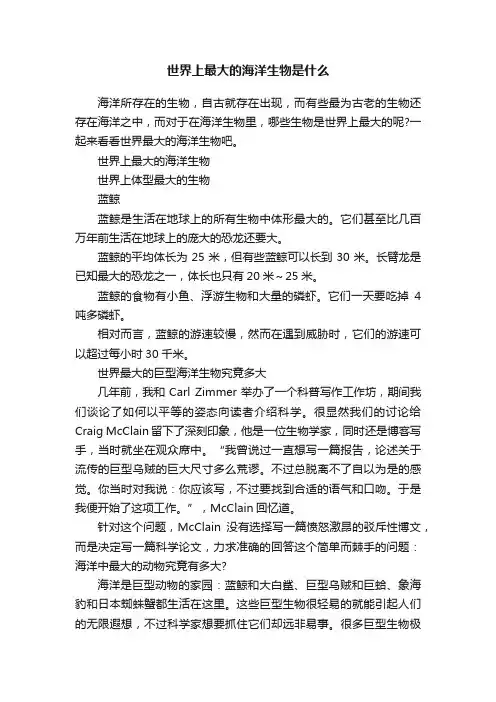 世界上最大的海洋生物是什么

海洋所存在的生物，自古就存在出现，而有些最为古老的生物还存在海洋之中，而对于在海洋生物里，哪些生物是世界上最大的呢?一起来看看世界最大的海洋生物吧。

世界上最大的海洋生物

世界上体型最大的生物

蓝鲸

蓝鲸是生活在地球上的所有生物中体形最大的。它们甚至比几百万年前生活在地球上的庞大的恐龙还要大。

蓝鲸的平均体长为 25 米，但有些蓝鲸可以长到 30 米。长臂龙是已知最大的恐龙之一，体长也只有 20 米~25 米。

蓝鲸的食物有小鱼、浮游生物和大量的磷虾。它们一天要吃掉 4 吨多磷虾。

相对而言，蓝鲸的游速较慢，然而在遇到威胁时，它们的游速可以超过每小时 30 千米。

世界最大的巨型海洋生物究竟多大

几年前，我和 Carl Zimmer 举办了一个科普写作工作坊，期间我们谈论了如何以平等的姿态向读者介绍科学。很显然我们的讨论给 Craig McClain 留下了深刻印象，他是一位生物学家，同时还是博客写手，当时就坐在观众席中。“我曾说过一直想写一篇报告，论述关于流传的巨型乌贼的巨大尺寸多么荒谬。不过总脱离不了自以为是的感觉。你当时对我说：你应该写，不过要找到合适的语气和口吻。于是我便开始了这项工作。”，McClain 回忆道。

针对这个问题，McClain 没有选择写一篇愤怒激昂的驳斥性博文，而是决定写一篇科学论文，力求准确的回答这个简单而棘手的问题：海洋中最大的动物究竟有多大?

海洋是巨型动物的家园：蓝鲸和大白鲨、巨型乌贼和巨蛤、象海豹和日本蜘蛛蟹都生活在这里。这些巨型生物很轻易的就能引起人们的无限遐想，不过科学家想要抓住它们却远非易事。很多巨型生物极